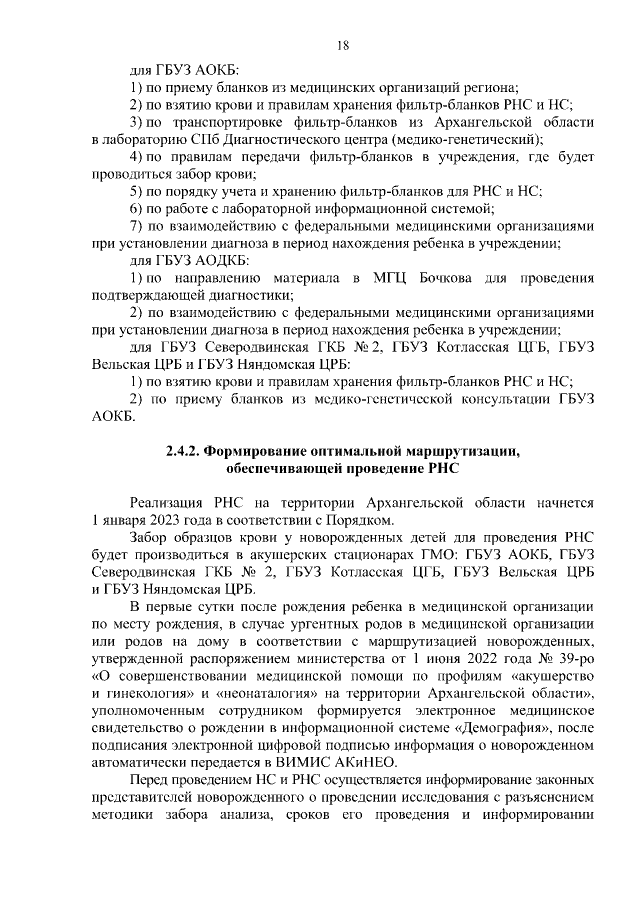 18

для ГБУЗ АОКБ:

1) по приему бланков из медицинских организаций региона;

2) по взятию крови и правилам хранения фильтр-бланков РНС и НС;

3) по транспортировке фильтр-бланков из Архангельской области в лабораторию СПб Диагностического центра (медико-генетический);

4) по правилам передачи фильтр-бланков в учреждения, где будет проводиться забор крови;

5) по порядку учета и хранению фильтр-бланков для РНС и НС;

6) по работе с лабораторной информационной системой;

7) по взаимодействию с федеральными медицинскими организациями при установлении диагноза в период нахождения ребенка в учреждении;

для ГБУЗ АОДКБ:

1) по направлению материала в МГЦ Бочкова для проведения подтверждающей диагностики;

2) по взаимодействию с федеральными медицинскими организациями при установлении диагноза в период нахождения ребенка в учреждении;

для ГБУЗ Северодвинская ГКБ № 2, ГБУЗ Котласская ЦГБ, ГБУЗ Вельская ЦРБ и ГБУЗ Няндомская ЦРБ:

1) по взятию крови и правилам хранения фильтр-бланков РНС и НС;

2) по приему бланков из медико-генетической консультации ГБУЗ АОКБ.

2.4.2. Формирование оптимальной маршрутизации, обеспечивающей проведение РНС

Реализация РНС на территории Архангельской области начнется 1 января 2023 года в соответствии с Порядком.

Забор образцов крови у новорожденных детей для проведения РНС будет производиться в акушерских стационарах ГМО: ГБУЗ АОКБ, ГБУЗ Северодвинская ГКБ № 2, ГБУЗ Котласская ЦГБ, ГБУЗ Вельская ЦРБ и ГБУЗ Няндомская ЦРБ.

В первые сутки после рождения ребенка в медицинской организации по месту рождения, в случае ургентных родов в медицинской организации или родов на дому в соответствии с маршрутизацией новорожденных, утвержденной распоряжением министерства от 1 июня 2022 года № 39-ро «О совершенствовании медицинской помощи по профилям «акушерство и гинекология» и «неонаталогия» на территории Архангельской области», уполномоченным сотрудником формируется электронное медицинское свидетельство о рождении в информационной системе «Демография», после подписания электронной цифровой подписью информация о новорожденном автоматически передается в ВИМИС АКиНЕО.

Перед проведением НС и РНС осуществляется информирование законных представителей новорожденного о проведении исследования с разъяснением методики забора анализа, сроков его проведения и информировании